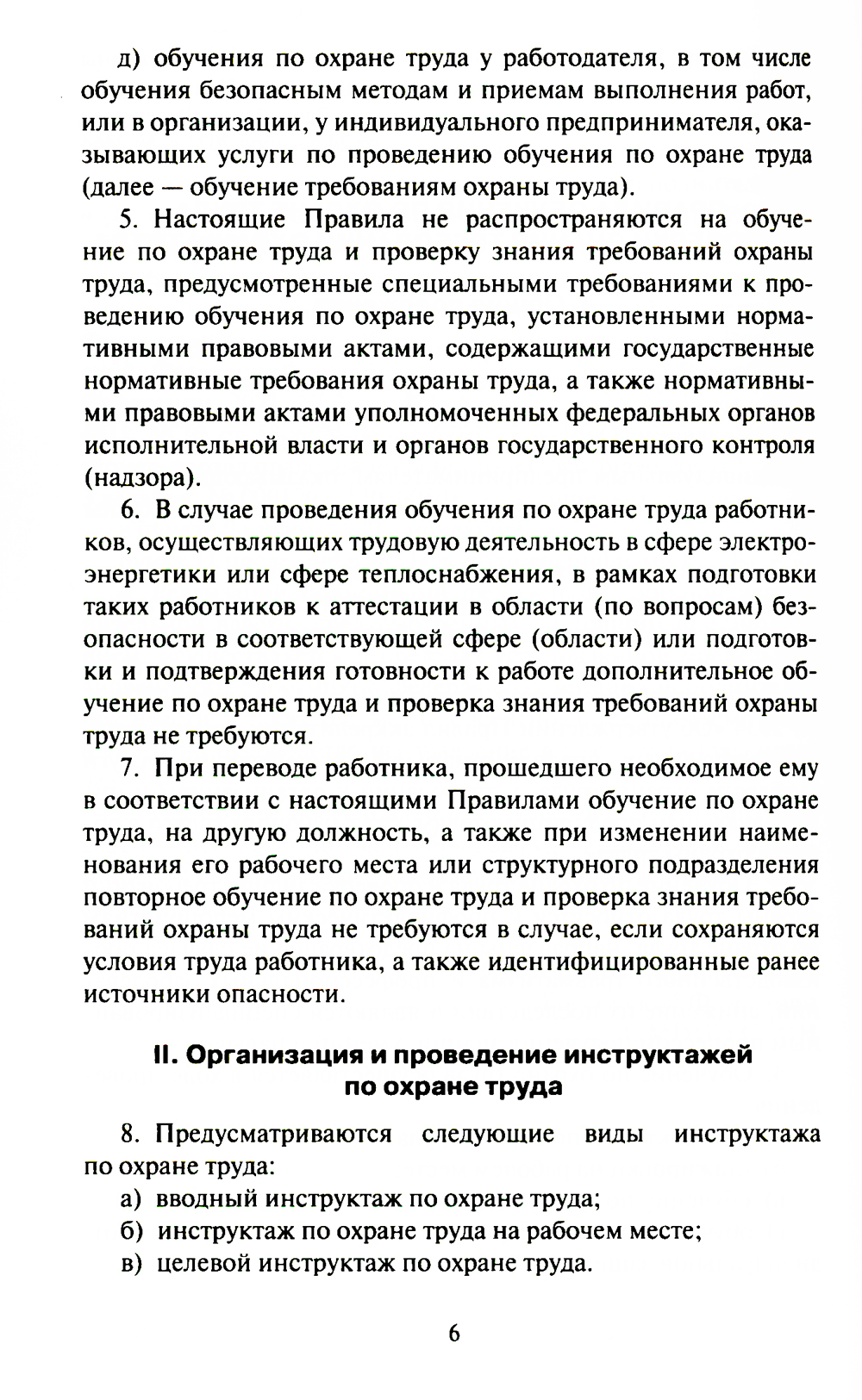 д) обучения по охране труда у работодателя, в том числе обучения безопасным методам и приемам выполнения работ, или в организации, у индивидуального предпринимателя, оказывающих услуги по проведению обучения по охране труда (далее — обучение требованиям охраны труда).

5. Настоящие Правила не распространяются на обучение по охране труда и проверку знания требований охраны труда, предусмотренные специальными требованиями к проведению обучения по охране труда, установленными нормативными правовыми актами, содержащими государственные нормативные требования охраны труда, а также нормативными правовыми актами уполномоченных федеральных органов исполнительной власти и органов государственного контроля (надзора).

6. В случае проведения обучения по охране труда работников, осуществляющих трудовую деятельность в сфере электроэнергетики или сфере теплоснабжения, в рамках подготовки таких работников к аттестации в области (по вопросам) безопасности в соответствующей сфере (области) или подготовки и подтверждения готовности к работе дополнительное обучение по охране труда и проверка знания требований охраны труда не требуются.

7. При переводе работника, прошедшего необходимое ему в соответствии с настоящими Правилами обучение по охране труда, на другую должность, а также при изменении наименования его рабочего места или структурного подразделения повторное обучение по охране труда и проверка знания требований охраны труда не требуются в случае, если сохраняются условия труда работника, а также идентифицированные ранее источники опасности.

II. Организация и проведение инструктажей по охране труда

8. Предусматриваются следующие виды инструктажа по охране труда:

а) вводный инструктаж по охране труда;

б) инструктаж по охране труда на рабочем месте;

в) целевой инструктаж по охране труда.

6